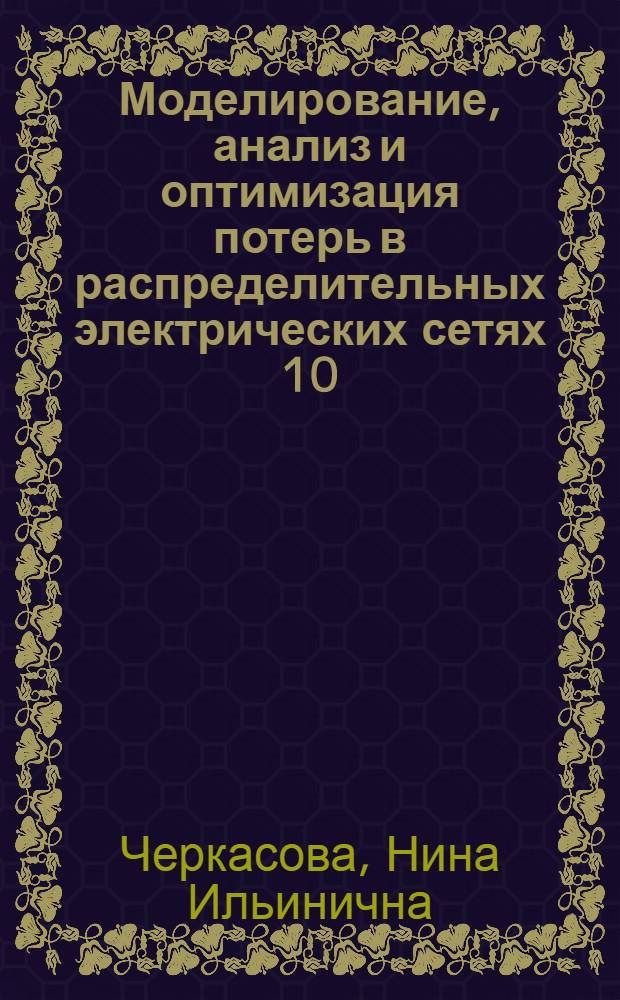 Моделирование, анализ и оптимизация потерь в распределительных электрических сетях 10

Черкасова, Нина Ильинична